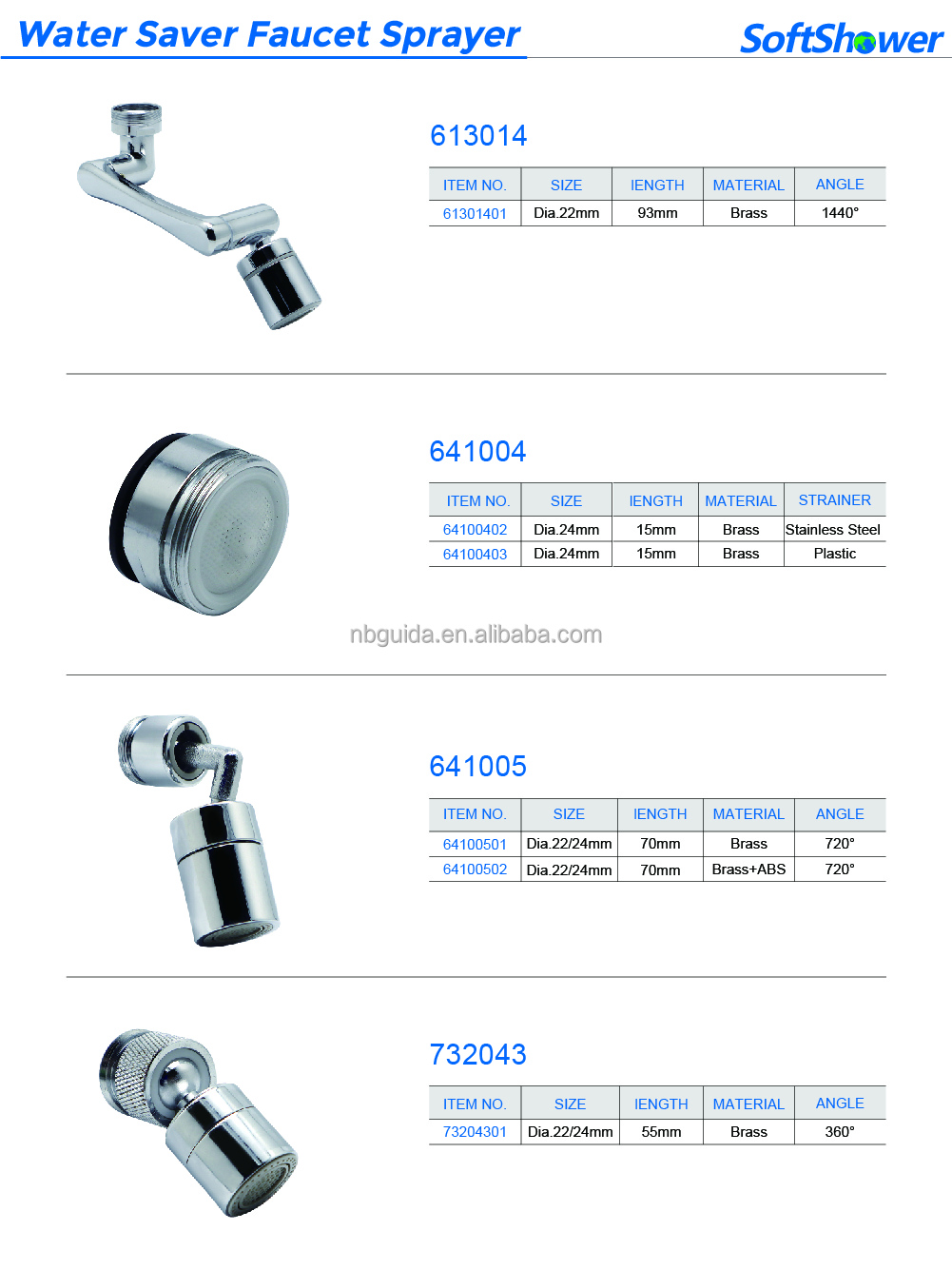 Water Saver Faucet Sprayer

SoftShower

613014

| ITEM NO. | SIZE | IENGTH | MATERIAL | ANGLE |
|---|---|---|---|---|
| 61301401 | Dia.22mm | 93mm | Brass | 1440° |

641004

| ITEM NO. | SIZE | IENGTH | MATERIAL | STRAINER |
|---|---|---|---|---|
| 64100402 | Dia.24mm | 15mm | Brass | Stainless Steel |
| 64100403 | Dia.24mm | 15mm | Brass | Plastic |

nbguida.en.alibaba.com

641005

| ITEM NO. | SIZE | IENGTH | MATERIAL | ANGLE |
|---|---|---|---|---|
| 64100501 | Dia.22/24mm | 70mm | Brass | 720° |
| 64100502 | Dia.22/24mm | 70mm | Brass+ABS | 720° |

732043

| ITEM NO. | SIZE | IENGTH | MATERIAL | ANGLE |
|---|---|---|---|---|
| 73204301 | Dia.22/24mm | 55mm | Brass | 360° |